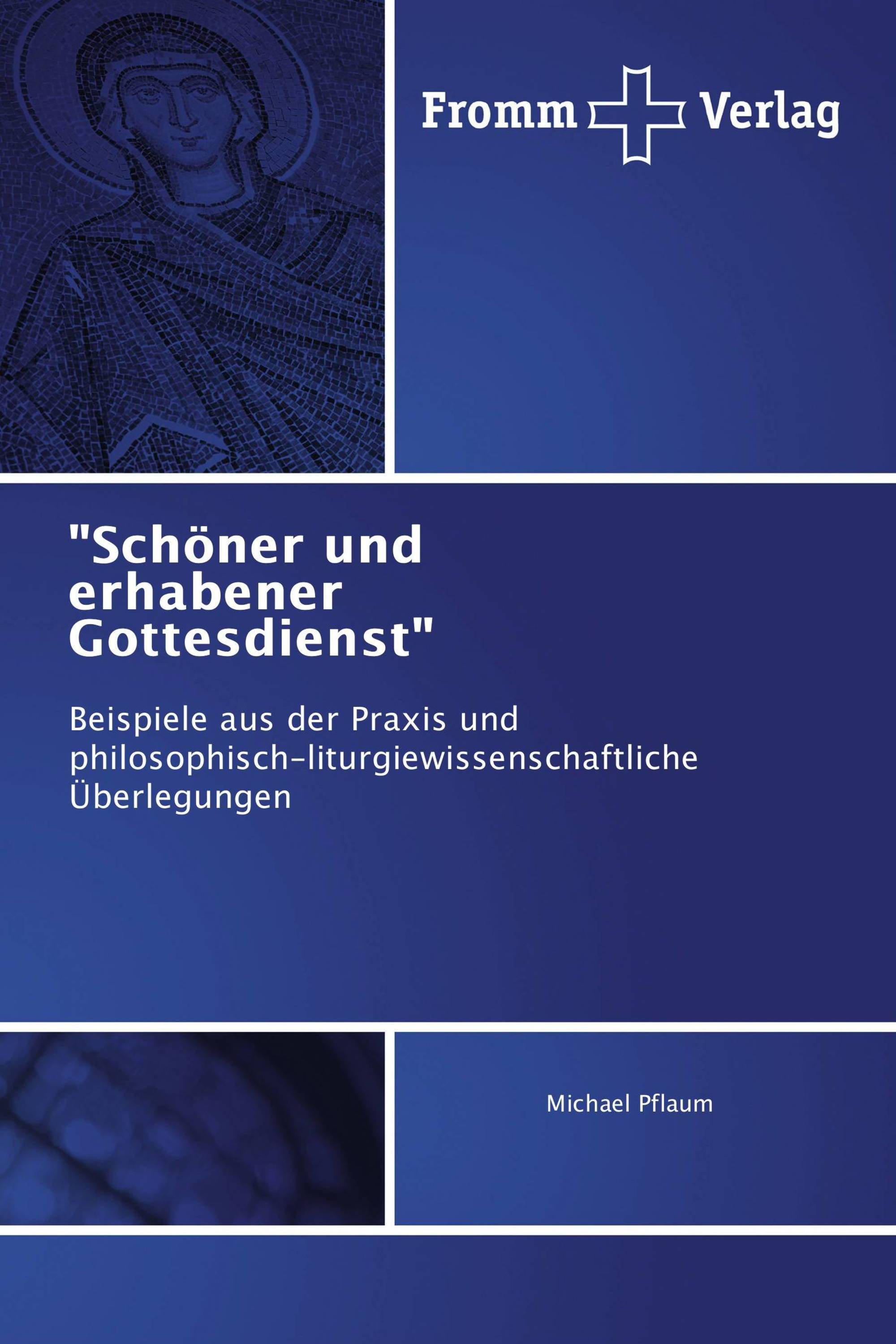 Fromm Verlag

"Schöner und erhabener Gottesdienst"

Beispiele aus der Praxis und philosophisch-liturgiewissenschaftliche Überlegungen

Michael Pflaum